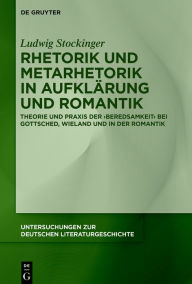 DE GRUYTER

Ludwig Stockinger

RHETORIK UND METARHETORIK IN AUFKLÄRUNG UND ROMANTIK

THEORIE UND PRAXIS DER ›BEREDSAMKEIT‹ BEI GOTTSCHED, WIELAND UND IN DER ROMANTIK

UNTERSUCHUNGEN ZUR DEUTSCHEN LITERATURGESCHICHTE

DE G